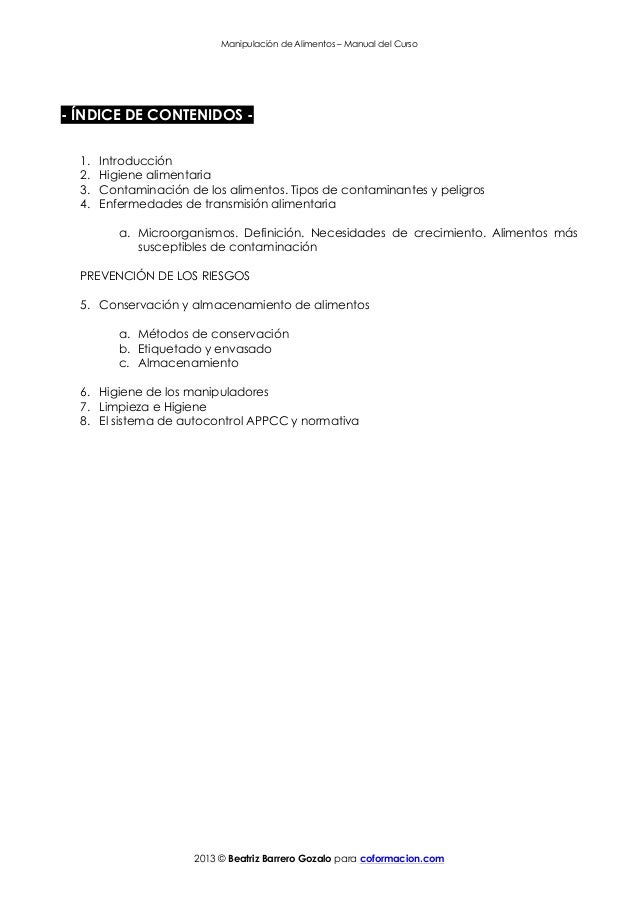 Manipulación de Alimentos – Manual del Curso

- ÍNDICE DE CONTENIDOS -

1. Introducción
2. Higiene alimentaria
3. Contaminación de los alimentos. Tipos de contaminantes y peligros
4. Enfermedades de transmisión alimentaria

a. Microorganismos. Definición. Necesidades de crecimiento. Alimentos más susceptibles de contaminación

PREVENCIÓN DE LOS RIESGOS

5. Conservación y almacenamiento de alimentos

a. Métodos de conservación
b. Etiquetado y envasado
c. Almacenamiento

6. Higiene de los manipuladores
7. Limpieza e Higiene
8. El sistema de autocontrol APPCC y normativa

2013 © Beatriz Barrero Gozalo para coformacion.com